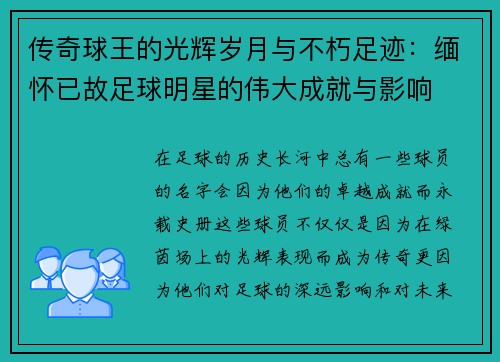 传奇球王的光辉岁月与不朽足迹：缅怀已故足球明星的伟大成就与影响

在足球的历史长河中总有一些球员的名字会因为他们的卓越成就而永载史册这些球员不仅仅是因为在绿茵场上的光辉表现而成为传奇更因为他们对足球的深远影响和对未来